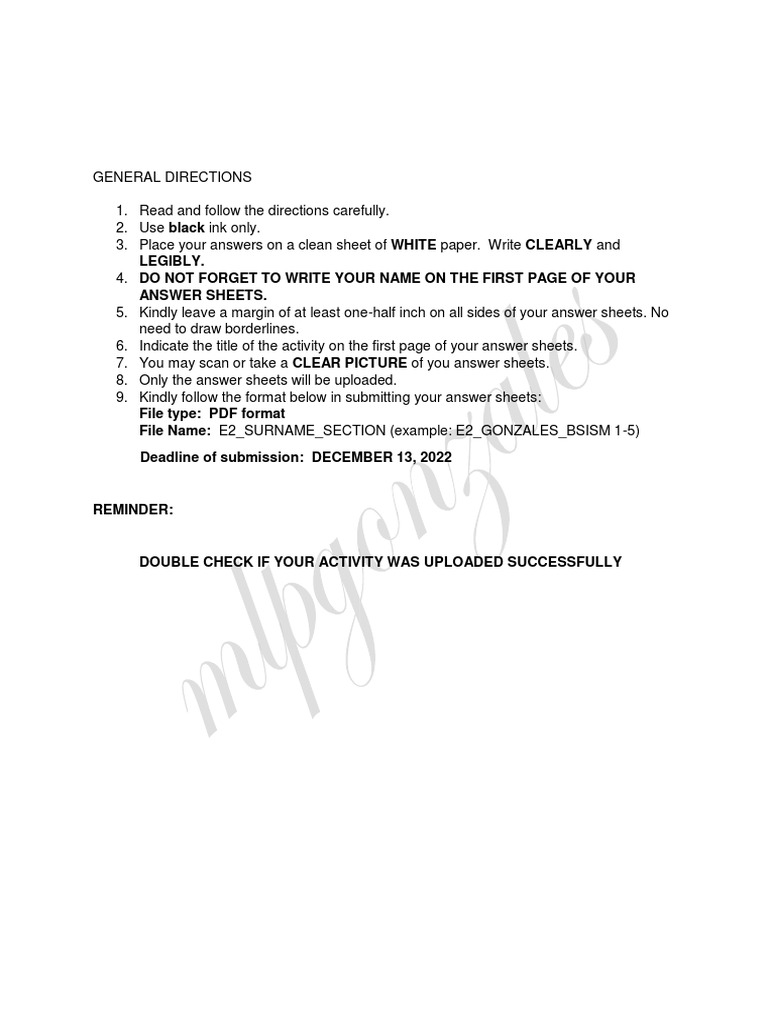 GENERAL DIRECTIONS

1. Read and follow the directions carefully.
2. Use black ink only.
3. Place your answers on a clean sheet of WHITE paper. Write CLEARLY and LEGIBLY.
4. DO NOT FORGET TO WRITE YOUR NAME ON THE FIRST PAGE OF YOUR ANSWER SHEETS.
5. Kindly leave a margin of at least one-half inch on all sides of your answer sheets. No need to draw borderlines.
6. Indicate the title of the activity on the first page of your answer sheets.
7. You may scan or take a CLEAR PICTURE of you answer sheets.
8. Only the answer sheets will be uploaded.
9. Kindly follow the format below in submitting your answer sheets:
File type: PDF format
File Name: E2_SURNAME_SECTION (example: E2_GONZALES_BSISM 1-5)

Deadline of submission: DECEMBER 13, 2022

REMINDER:

DOUBLE CHECK IF YOUR ACTIVITY WAS UPLOADED SUCCESSFULLY

mlpgonzales